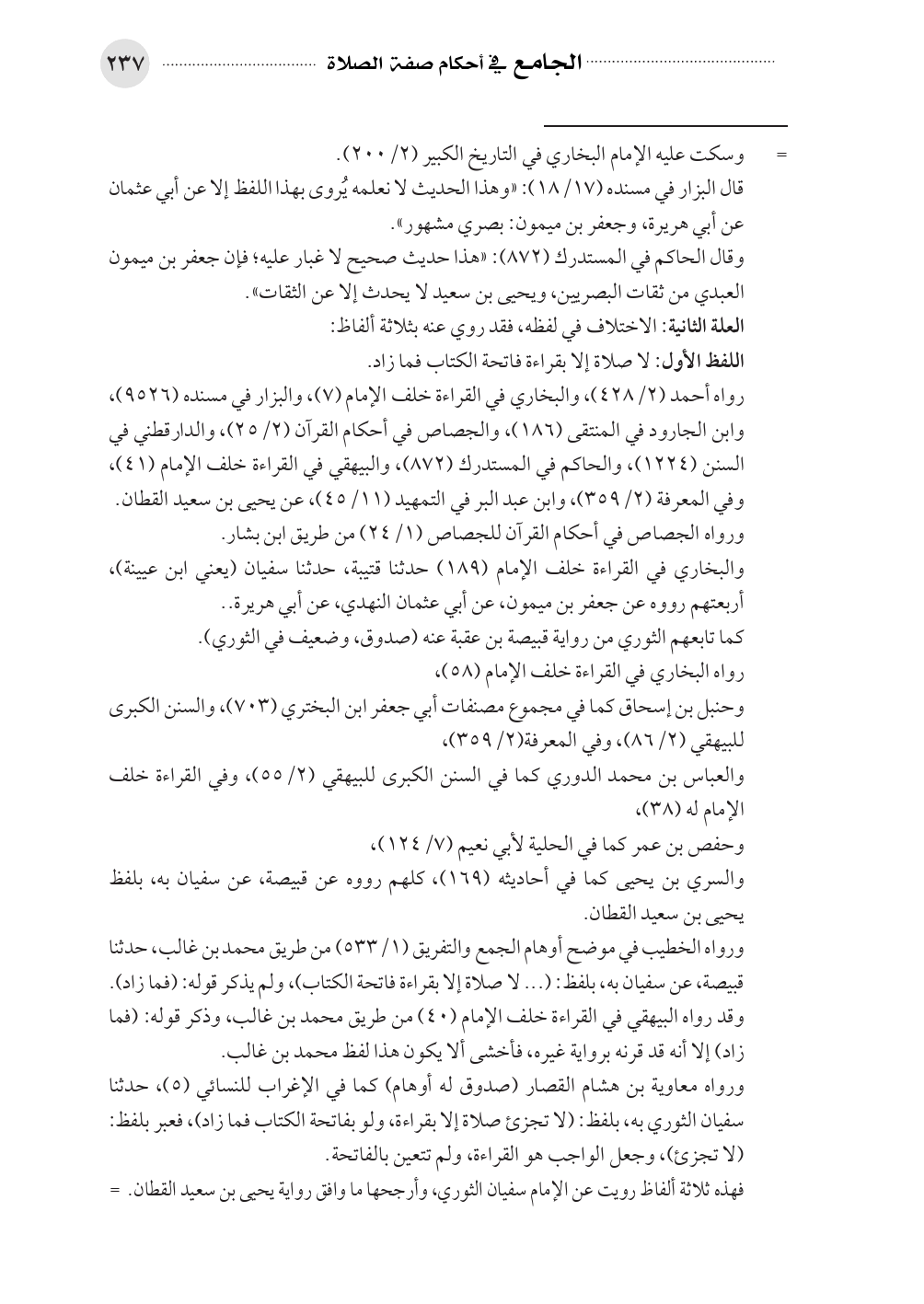 الجامع في أحكام صفة الصلاة ٢٣٧

= وسكت عليه الإمام البخاري في التاريخ الكبير (٢/ ٢٠٠).
قال البزار في مسنده (١٧/ ١٨): «وهذا الحديث لا نعلمه يُروى بهذا اللفظ إلا عن أبي عثمان عن أبي هريرة، وجعفر بن ميمون: بصري مشهور».
وقال الحاكم في المستدرك (٨٧٢): «هذا حديث صحيح لا غبار عليه؛ فإن جعفر بن ميمون العبدي من ثقات البصريين، ويحيى بن سعيد لا يحدث إلا عن الثقات».
العلة الثانية: الاختلاف في لفظه، فقد روي عنه بثلاثة ألفاظ:
اللفظ الأول: لا صلاة إلا بقراءة فاتحة الكتاب فما زاد.
رواه أحمد (٢/ ٤٢٨)، والبخاري في القراءة خلف الإمام (٧)، والبزار في مسنده (٩٥٢٦)، وابن الجارود في المنتقى (١٨٦)، والجصاص في أحكام القرآن (٢/ ٢٥)، والدارقطني في السنن (١٢٢٤)، والحاكم في المستدرك (٨٧٢)، والبيهقي في القراءة خلف الإمام (٤١)، وفي المعرفة (٢/ ٣٥٩)، وابن عبد البر في التمهيد (١١/ ٤٥)، عن يحيى بن سعيد القطان.
ورواه الجصاص في أحكام القرآن للجصاص (١/ ٢٤) من طريق ابن بشار.
والبخاري في القراءة خلف الإمام (١٨٩) حدثنا قتيبة، حدثنا سفيان (يعني ابن عيينة)، أربعتهم رووه عن جعفر بن ميمون، عن أبي عثمان النهدي، عن أبي هريرة..
كما تابعهم الثوري من رواية قبيصة بن عقبة عنه (صدوق، وضعيف في الثوري).
رواه البخاري في القراءة خلف الإمام (٥٨)،
وحنبل بن إسحاق كما في مجموع مصنفات أبي جعفر ابن البختري (٧٠٣)، والسنن الكبرى للبيهقي (٢/ ٨٦)، وفي المعرفة(٢/ ٣٥٩)،
والعباس بن محمد الدوري كما في السنن الكبرى للبيهقي (٢/ ٥٥)، وفي القراءة خلف الإمام له (٣٨)،
وحفص بن عمر كما في الحلية لأبي نعيم (٧/ ١٢٤)،
والسري بن يحيى كما في أحاديثه (١٦٩)، كلهم رووه عن قبيصة، عن سفيان به، بلفظ يحيى بن سعيد القطان.
ورواه الخطيب في موضح أوهام الجمع والتفريق (١/ ٥٣٣) من طريق محمد بن غالب، حدثنا قبيصة، عن سفيان به، بلفظ: (... لا صلاة إلا بقراءة فاتحة الكتاب)، ولم يذكر قوله: (فما زاد).
وقد رواه البيهقي في القراءة خلف الإمام (٤٠) من طريق محمد بن غالب، وذكر قوله: (فما زاد) إلا أنه قد قرنه برواية غيره، فأخشى ألا يكون هذا لفظ محمد بن غالب.
ورواه معاوية بن هشام القصار (صدوق له أوهام) كما في الإغراب للنسائي (٥)، حدثنا سفيان الثوري به، بلفظ: (لا تجزئ صلاة إلا بقراءة، ولو بفاتحة الكتاب فما زاد)، فعبر بلفظ: (لا تجزئ)، وجعل الواجب هو القراءة، ولم تتعين بالفاتحة.
فهذه ثلاثة ألفاظ رويت عن الإمام سفيان الثوري، وأرجحها ما وافق رواية يحيى بن سعيد القطان. =